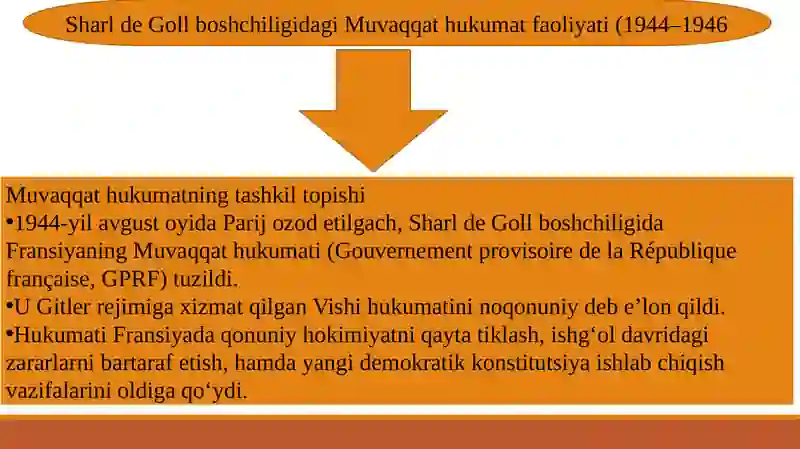 Sharl de Goll boshchiligidagi Muvaqqat hukumat faoliyati (1944–1946

Muvaqqat hukumatning tashkil topishi
•1944-yil avgust oyida Parij ozod etilgach, Sharl de Goll boshchiligida Fransiyaning Muvaqqat hukumati (Gouvernement provisoire de la République française, GPRF) tuzildi.
•U Gitler rejimiga xizmat qilgan Vishi hukumatini noqonuniy deb e’lon qildi.
•Hukumati Fransiyada qonuniy hokimiyatni qayta tiklash, ishg‘ol davridagi zararlarni bartaraf etish, hamda yangi demokratik konstitutsiya ishlab chiqish vazifalarini oldiga qo‘ydi.